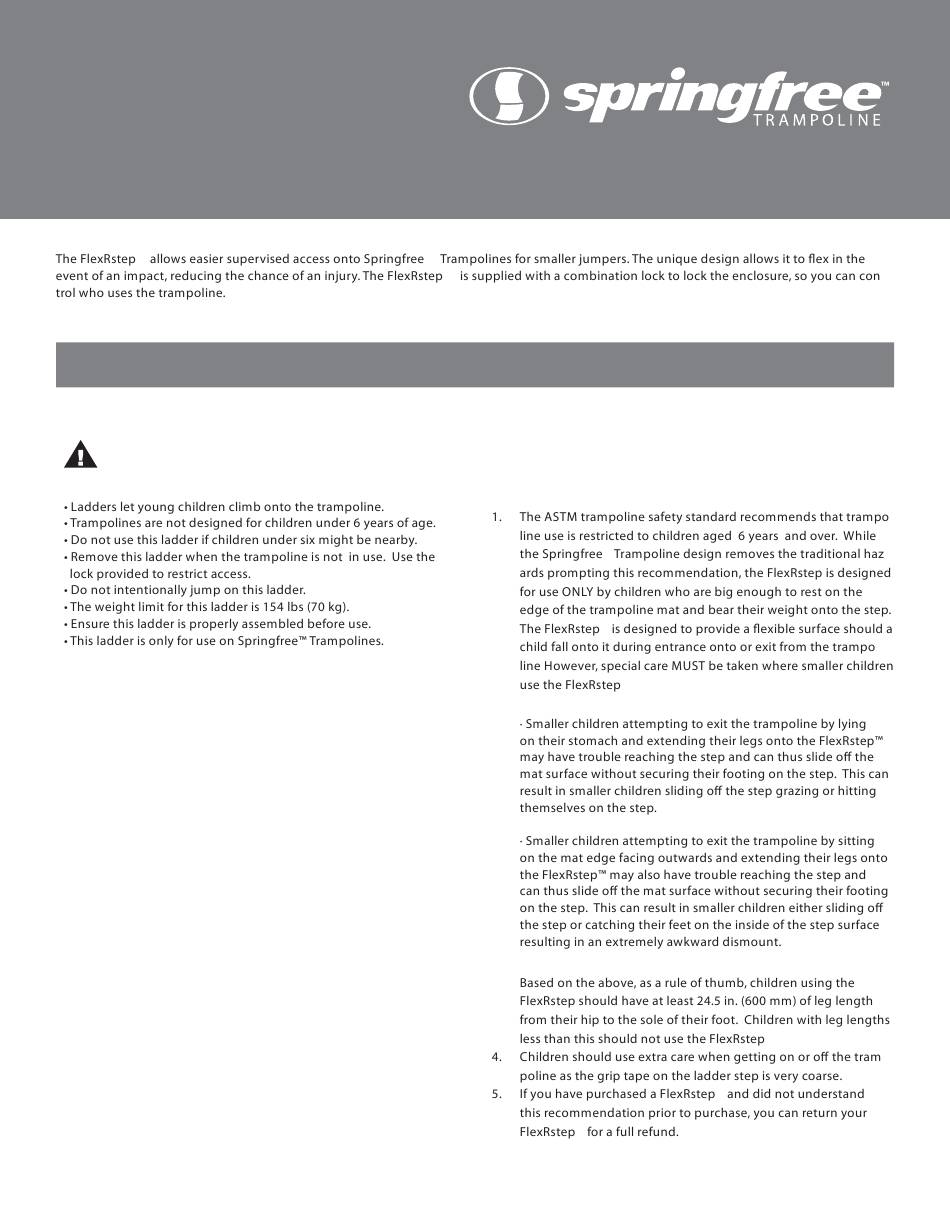 springfree™
TRAMPOLINE

The FlexRstep allows easier supervised access onto Springfree Trampolines for smaller jumpers. The unique design allows it to flex in the event of an impact, reducing the chance of an injury. The FlexRstep is supplied with a combination lock to lock the enclosure, so you can con trol who uses the trampoline.

• Ladders let young children climb onto the trampoline.
• Trampolines are not designed for children under 6 years of age.
• Do not use this ladder if children under six might be nearby.
• Remove this ladder when the trampoline is not in use. Use the lock provided to restrict access.
• Do not intentionally jump on this ladder.
• The weight limit for this ladder is 154 lbs (70 kg).
• Ensure this ladder is properly assembled before use.
• This ladder is only for use on Springfree™ Trampolines.

1. The ASTM trampoline safety standard recommends that trampo line use is restricted to children aged 6 years and over. While the Springfree Trampoline design removes the traditional haz ards prompting this recommendation, the FlexRstep is designed for use ONLY by children who are big enough to rest on the edge of the trampoline mat and bear their weight onto the step. The FlexRstep is designed to provide a flexible surface should a child fall onto it during entrance onto or exit from the trampo line However, special care MUST be taken where smaller children use the FlexRstep

· Smaller children attempting to exit the trampoline by lying on their stomach and extending their legs onto the FlexRstep™ may have trouble reaching the step and can thus slide off the mat surface without securing their footing on the step. This can result in smaller children sliding off the step grazing or hitting themselves on the step.

· Smaller children attempting to exit the trampoline by sitting on the mat edge facing outwards and extending their legs onto the FlexRstep™ may also have trouble reaching the step and can thus slide off the mat surface without securing their footing on the step. This can result in smaller children either sliding off the step or catching their feet on the inside of the step surface resulting in an extremely awkward dismount.

Based on the above, as a rule of thumb, children using the FlexRstep should have at least 24.5 in. (600 mm) of leg length from their hip to the sole of their foot. Children with leg lengths less than this should not use the FlexRstep
4. Children should use extra care when getting on or off the tram poline as the grip tape on the ladder step is very coarse.
5. If you have purchased a FlexRstep and did not understand this recommendation prior to purchase, you can return your FlexRstep for a full refund.